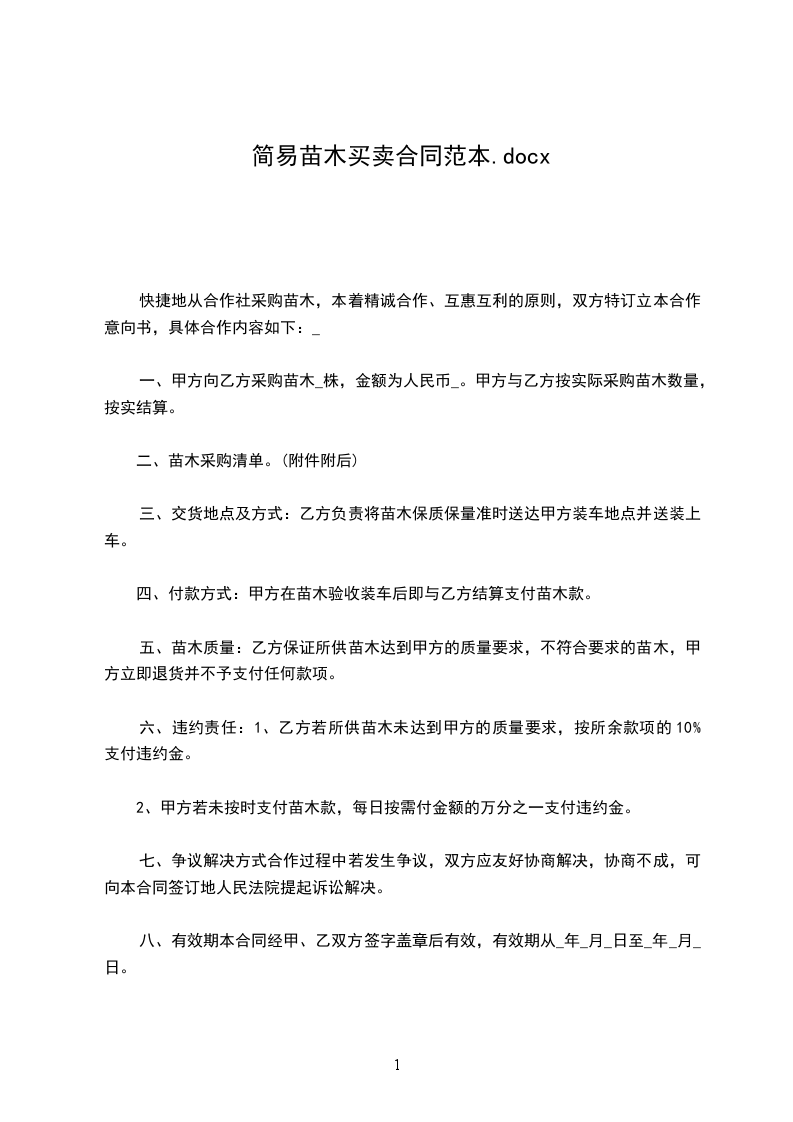 简易苗木买卖合同范本.docx

快捷地从合作社采购苗木，本着精诚合作、互惠互利的原则，双方特订立本合作意向书，具体合作内容如下：_

一、甲方向乙方采购苗木_株，金额为人民币_。甲方与乙方按实际采购苗木数量，按实结算。

二、苗木采购清单。(附件附后)

三、交货地点及方式：乙方负责将苗木保质保量准时送达甲方装车地点并送装上车。

四、付款方式：甲方在苗木验收装车后即与乙方结算支付苗木款。

五、苗木质量：乙方保证所供苗木达到甲方的质量要求，不符合要求的苗木，甲方立即退货并不予支付任何款项。

六、违约责任：1、乙方若所供苗木未达到甲方的质量要求，按所余款项的 10%支付违约金。

2、甲方若未按时支付苗木款，每日按需付金额的万分之一支付违约金。

七、争议解决方式合作过程中若发生争议，双方应友好协商解决，协商不成，可向本合同签订地人民法院提起诉讼解决。

八、有效期本合同经甲、乙双方签字盖章后有效，有效期从_年_月_日至_年_月_日。

1